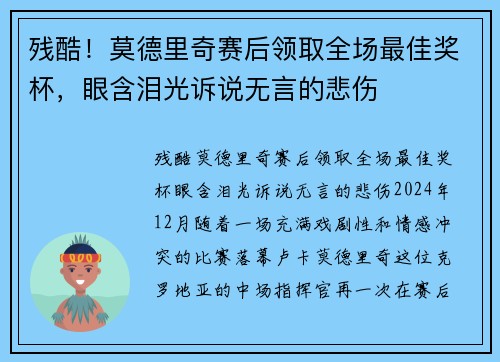 残酷！莫德里奇赛后领取全场最佳奖杯，眼含泪光诉说无言的悲伤

残酷莫德里奇赛后领取全场最佳奖杯眼含泪光诉说无言的悲伤2024年12月随着一场充满戏剧性和情感冲突的比赛落幕卢卡莫德里奇这位克罗地亚的中场指挥官再一次在赛后